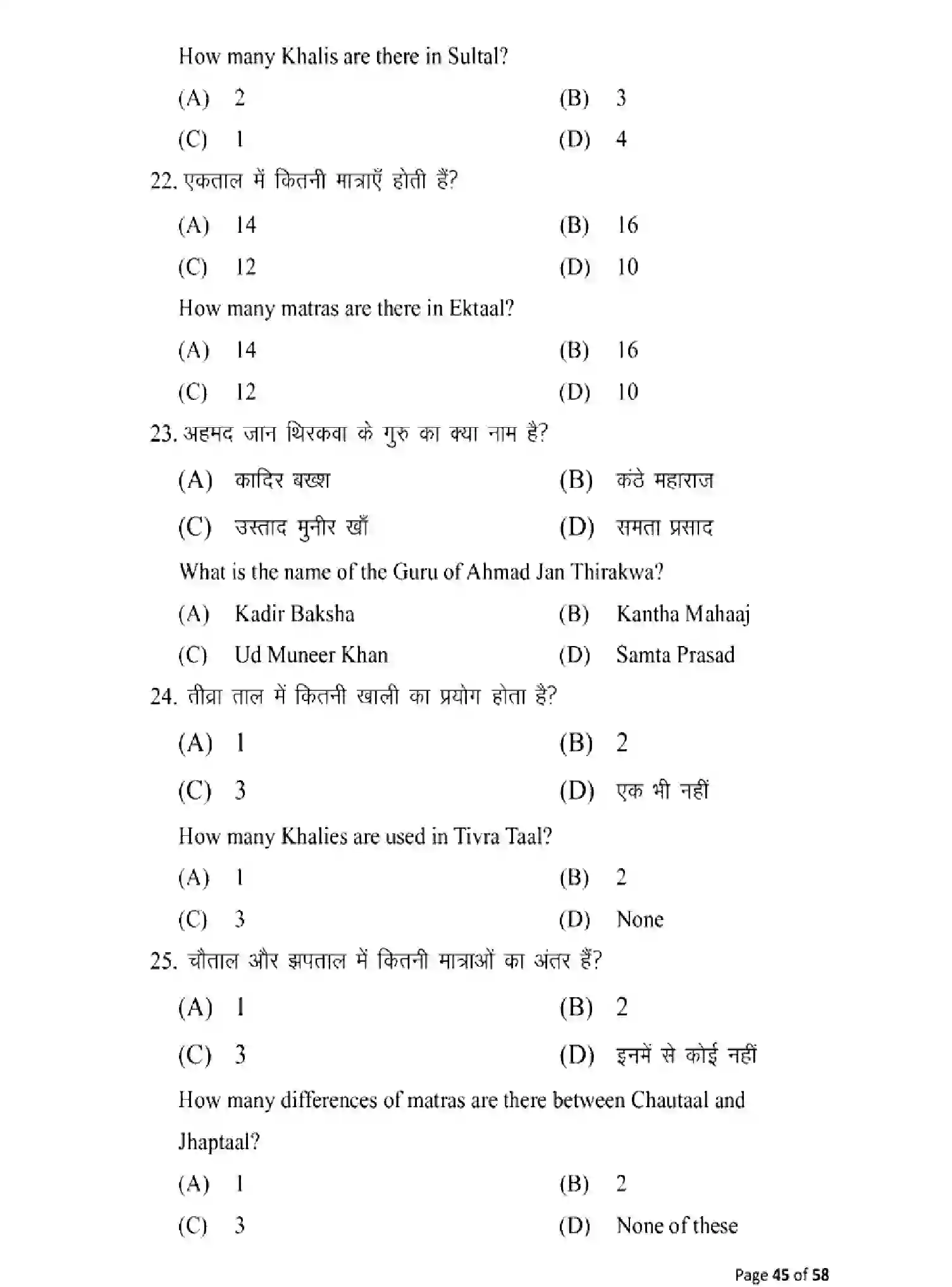 How many Khalis are there in Sultal?

(A) 2
(B) 3
(C) 1
(D) 4

22. एकताल में कितनी मात्राएँ होती हैं?

(A) 14
(B) 16
(C) 12
(D) 10

How many matras are there in Ektaal?

(A) 14
(B) 16
(C) 12
(D) 10

23. अहमद जान थिरकवा के गुरु का क्या नाम है?

(A) कादिर बख्श
(B) कंठे महाराज
(C) उस्ताद मुनीर खाँ
(D) समता प्रसाद

What is the name of the Guru of Ahmad Jan Thirakwa?

(A) Kadir Baksha
(B) Kantha Mahaaj
(C) Ud Muneer Khan
(D) Samta Prasad

24. तीव्रा ताल में कितनी खाली का प्रयोग होता है?

(A) 1
(B) 2
(C) 3
(D) एक भी नहीं

How many Khalies are used in Tivra Taal?

(A) 1
(B) 2
(C) 3
(D) None

25. चौताल और झपताल में कितनी मात्राओं का अंतर हैं?

(A) 1
(B) 2
(C) 3
(D) इनमें से कोई नहीं

How many differences of matras are there between Chautaal and Jhaptaal?

(A) 1
(B) 2
(C) 3
(D) None of these

Page 45 of 58